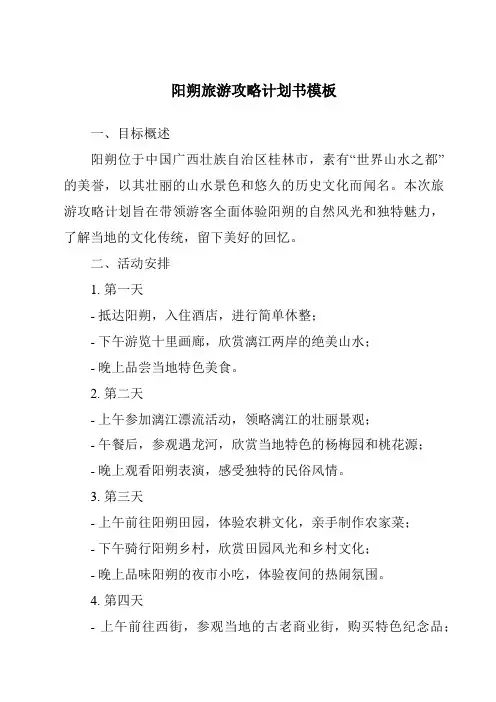 阳朔旅游攻略计划书模板

一、目标概述

阳朔位于中国广西壮族自治区桂林市，素有“世界山水之都”的美誉，以其壮丽的山水景色和悠久的历史文化而闻名。本次旅游攻略计划旨在带领游客全面体验阳朔的自然风光和独特魅力，了解当地的文化传统，留下美好的回忆。

二、活动安排

1. 第一天

- 抵达阳朔，入住酒店，进行简单休整；

- 下午游览十里画廊，欣赏漓江两岸的绝美山水；

- 晚上品尝当地特色美食。

2. 第二天

- 上午参加漓江漂流活动，领略漓江的壮丽景观；

- 午餐后，参观遇龙河，欣赏当地特色的杨梅园和桃花源；

- 晚上观看阳朔表演，感受独特的民俗风情。

3. 第三天

- 上午前往阳朔田园，体验农耕文化，亲手制作农家菜；

- 下午骑行阳朔乡村，欣赏田园风光和乡村文化；

- 晚上品味阳朔的夜市小吃，体验夜间的热闹氛围。

4. 第四天

- 上午前往西街，参观当地的古老商业街，购买特色纪念品；